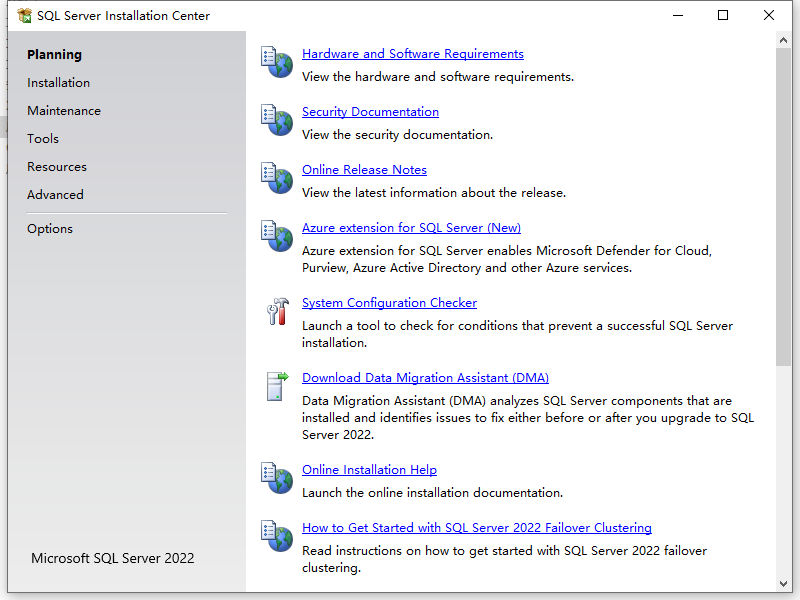 SQL Server Installation Center

Planning
Installation
Maintenance
Tools
Resources
Advanced
Options

Microsoft SQL Server 2022

Hardware and Software Requirements
View the hardware and software requirements.

Security Documentation
View the security documentation.

Online Release Notes
View the latest information about the release.

Azure extension for SQL Server (New)
Azure extension for SQL Server enables Microsoft Defender for Cloud, Purview, Azure Active Directory and other Azure services.

System Configuration Checker
Launch a tool to check for conditions that prevent a successful SQL Server installation.

Download Data Migration Assistant (DMA)
Data Migration Assistant (DMA) analyzes SQL Server components that are installed and identifies issues to fix either before or after you upgrade to SQL Server 2022.

Online Installation Help
Launch the online installation documentation.

How to Get Started with SQL Server 2022 Failover Clustering
Read instructions on how to get started with SQL Server 2022 failover clustering.